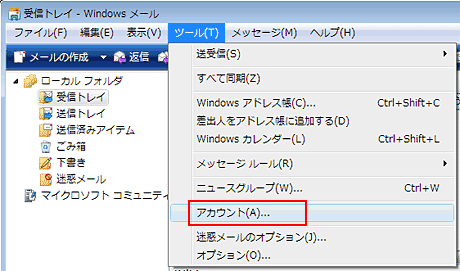 受信トレイ - Windows メール

ファイル(F) 編集(E) 表示(V) ツール(T) メッセージ(M) ヘルプ(H)

メールの作成 返信

ローカル フォルダ
受信トレイ
送信トレイ
送信済みアイテム
ごみ箱
下書き
迷惑メール
マイクロソフト コミュニティ

送受信(S)
すべて同期(Z)
Windows アドレス帳(C)... Ctrl+Shift+C
差出人をアドレス帳に追加する(D)
Windows カレンダー(L) Ctrl+Shift+L
メッセージ ルール(R)
ニュースグループ(W)... Ctrl+W
アカウント(A)...
迷惑メールのオプション(J)...
オプション(O)...